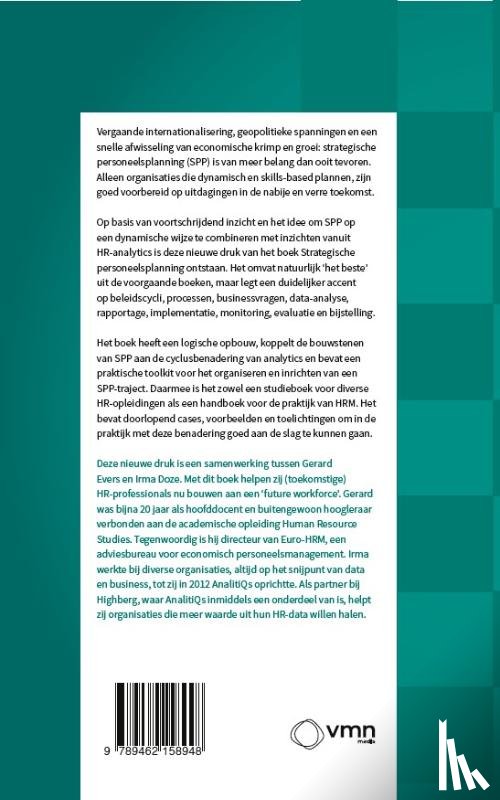 Vergaande internationalisering, geopolitieke spanningen en een snelle afwisseling van economische krimp en groei: strategische personeelsplanning (SPP) is van meer belang dan ooit tevoren. Alleen organisaties die dynamisch en skills-based plannen, zijn goed voorbereid op uitdagingen in de nabije en verre toekomst.

Op basis van voortschrijdend inzicht en het idee om SPP op een dynamische wijze te combineren met inzichten vanuit HR-analytics is deze nieuwe druk van het boek Strategische personeelsplanning ontstaan. Het omvat natuurlijk 'het beste' uit de voorgaande boeken, maar legt een duidelijker accent op beleidscycli, processen, businessvragen, data-analyse, rapportage, implementatie, monitoring, evaluatie en bijstelling.

Het boek heeft een logische opbouw, koppelt de bouwstenen van SPP aan de cyclusbenadering van analytics en bevat een praktische toolkit voor het organiseren en inrichten van een SPP-traject. Daarmee is het zowel een studieboek voor diverse HR-opleidingen als een handboek voor de praktijk van HRM. Het bevat doorlopend cases, voorbeelden en toelichtingen om in de praktijk met deze benadering goed aan de slag te kunnen gaan.

Deze nieuwe druk is een samenwerking tussen Gerard Evers en Irma Doze. Met dit boek helpen zij (toekomstige) HR-professionals nu bouwen aan een 'future workforce'. Gerard was bijna 20 jaar als hoofddocent en buitengewoon hoogleraar verbonden aan de academische opleiding Human Resource Studies. Tegenwoordig is hij directeur van Euro-HRM, een adviesbureau voor economisch personeelsmanagement. Irma werkte bij diverse organisaties, altijd op het snijpunt van data en business, tot zij in 2012 AnalitiQs oprichtte. Als partner bij Highberg, waar AnalitiQs inmiddels een onderdeel van is, helpt zij organisaties die meer waarde uit hun HR-data willen halen.

9 789462 158948

vmn media